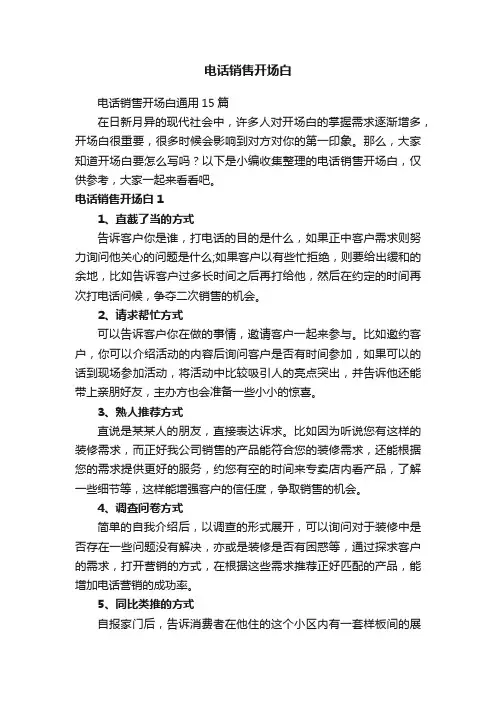 电话销售开场白

电话销售开场白通用 15 篇

在日新月异的现代社会中，许多人对开场白的掌握需求逐渐增多，开场白很重要，很多时候会影响到对方对你的第一印象。那么，大家知道开场白要怎么写吗？以下是小编收集整理的电话销售开场白，仅供参考，大家一起来看看吧。

电话销售开场白 1

1、直截了当的方式

告诉客户你是谁，打电话的目的是什么，如果正中客户需求则努力询问他关心的问题是什么;如果客户以有些忙拒绝，则要给出缓和的余地，比如告诉客户过多长时间之后再打给他，然后在约定的时间再次打电话问候，争夺二次销售的机会。

2、请求帮忙方式

可以告诉客户你在做的事情，邀请客户一起来参与。比如邀约客户，你可以介绍活动的内容后询问客户是否有时间参加，如果可以的话到现场参加活动，将活动中比较吸引人的亮点突出，并告诉他还能带上亲朋好友，主办方也会准备一些小小的惊喜。

3、熟人推荐方式

直说是某某人的朋友，直接表达诉求。比如因为听说您有这样的装修需求，而正好我公司销售的产品能符合您的装修需求，还能根据您的需求提供更好的服务，约您有空的时间来专卖店内看产品，了解一些细节等，这样能增强客户的信任度，争取销售的机会。

4、调查问卷方式

简单的自我介绍后，以调查的形式展开，可以询问对于装修中是否存在一些问题没有解决，亦或是装修是否有困惑等，通过探求客户的需求，打开营销的方式，在根据这些需求推荐正好匹配的产品，能增加电话营销的成功率。

5、同比类推的方式

自报家门后，告诉消费者在他住的这个小区内有一套样板间的展